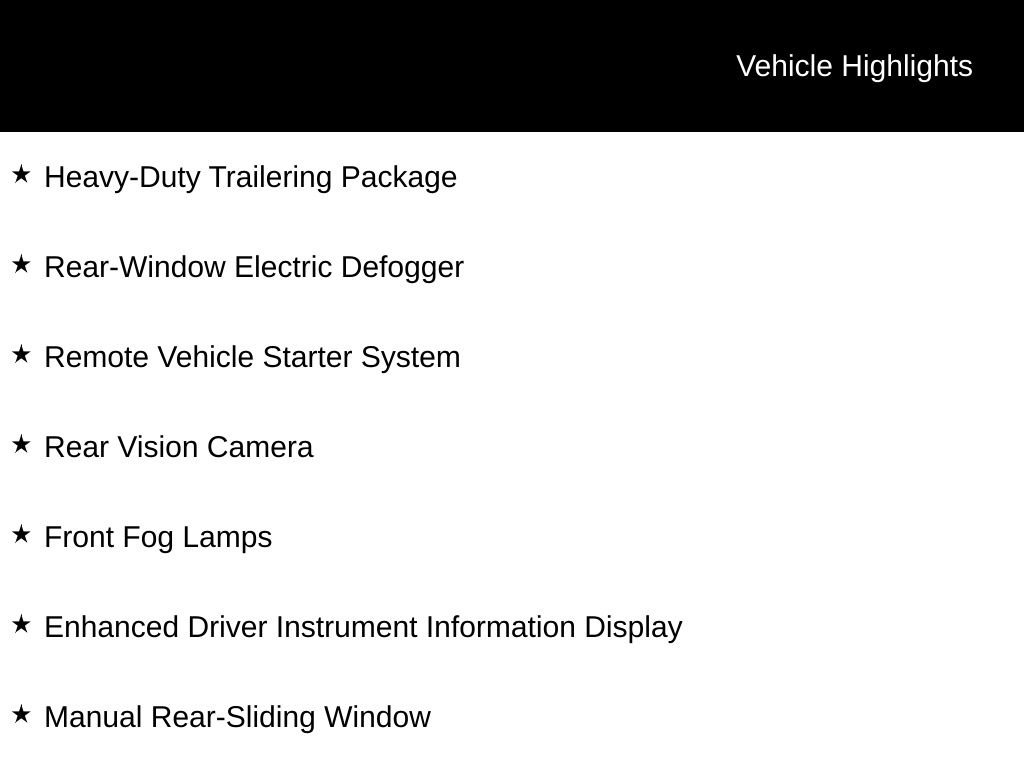 Vehicle Highlights

★ Heavy-Duty Trailering Package

★ Rear-Window Electric Defogger

★ Remote Vehicle Starter System

★ Rear Vision Camera

★ Front Fog Lamps

★ Enhanced Driver Instrument Information Display

★ Manual Rear-Sliding Window